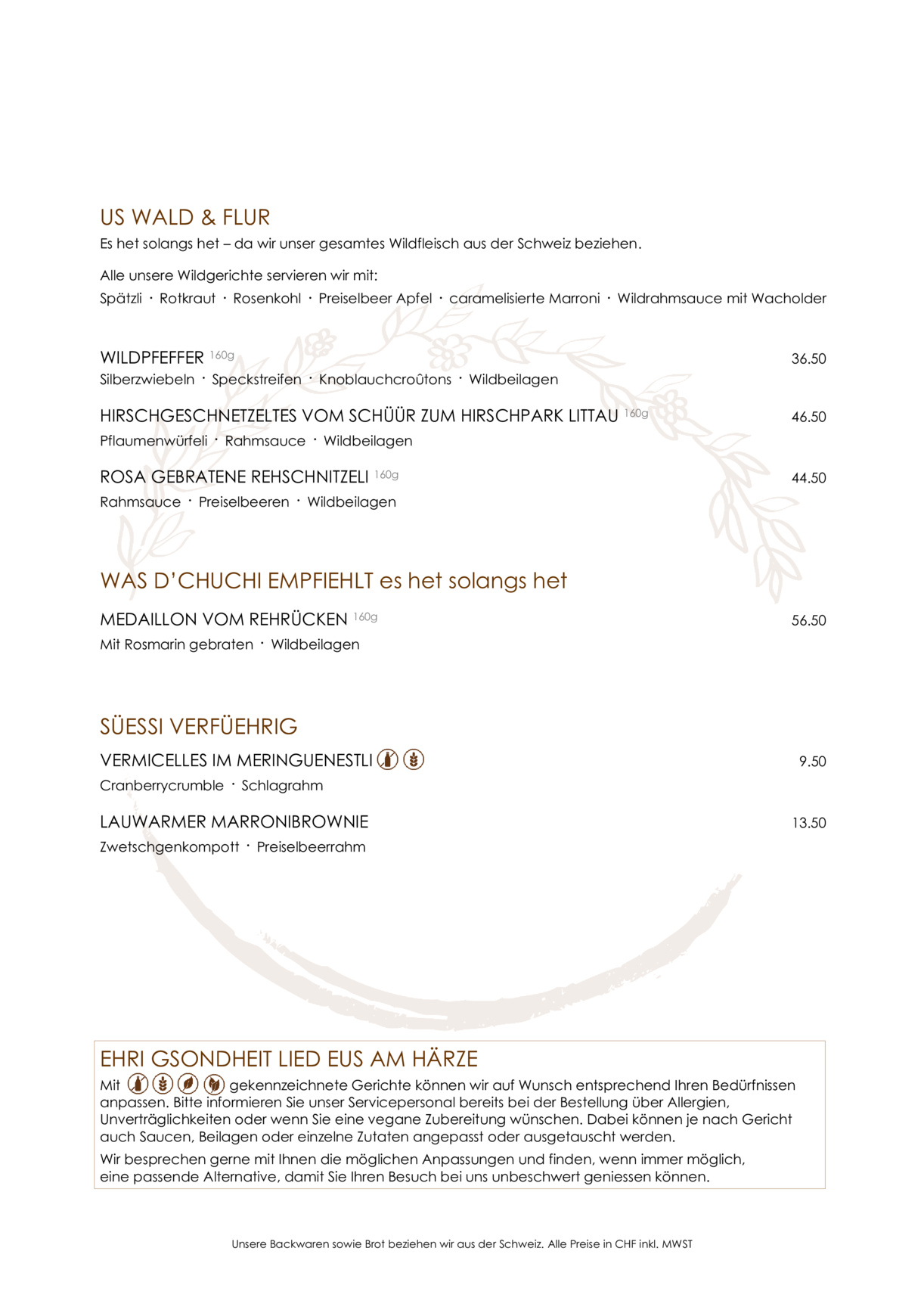 US WALD & FLUR
Es het solangs het – da wir unser gesamtes Wildfleisch aus der Schweiz beziehen.

Alle unsere Wildgerichte servieren wir mit:
Spätzli · Rotkraut · Rosenkohl · Preiselbeer Apfel · caramelisierte Marroni · Wildrahmsauce mit Wacholder

WILDPFEFFER 160g 36.50
Silberzwiebeln · Speckstreifen · Knoblauchcroûtons · Wildbeilagen

HIRSCHGESCHNETZELTES VOM SCHÜÜR ZUM HIRSCHPARK LITTAU 160g 46.50
Pflaumenwürfeli · Rahmsauce · Wildbeilagen

ROSA GEBRATENE REHSCHNITZELI 160g 44.50
Rahmsauce · Preiselbeeren · Wildbeilagen

WAS D'CHUCHI EMPFIEHLT es het solangs het

MEDAILLON VOM REHRÜCKEN 160g 56.50
Mit Rosmarin gebraten · Wildbeilagen

SÜESSI VERFÜEHRIG

VERMICELLES IM MERINGUENESTLI 9.50
Cranberrycrumble · Schlagrahm

LAUWARMER MARRONIBROWNIE 13.50
Zwetschgenkompott · Preiselbeerrahm

EHRI GSONDHEIT LIED EUS AM HÄRZE
Mit gekennzeichnete Gerichte können wir auf Wunsch entsprechend Ihren Bedürfnissen anpassen. Bitte informieren Sie unser Servicepersonal bereits bei der Bestellung über Allergien, Unverträglichkeiten oder wenn Sie eine vegane Zubereitung wünschen. Dabei können je nach Gericht auch Saucen, Beilagen oder einzelne Zutaten angepasst oder ausgetauscht werden.

Wir besprechen gerne mit Ihnen die möglichen Anpassungen und finden, wenn immer möglich, eine passende Alternative, damit Sie Ihren Besuch bei uns unbeschwert geniessen können.

Unsere Backwaren sowie Brot beziehen wir aus der Schweiz. Alle Preise in CHF inkl. MWST